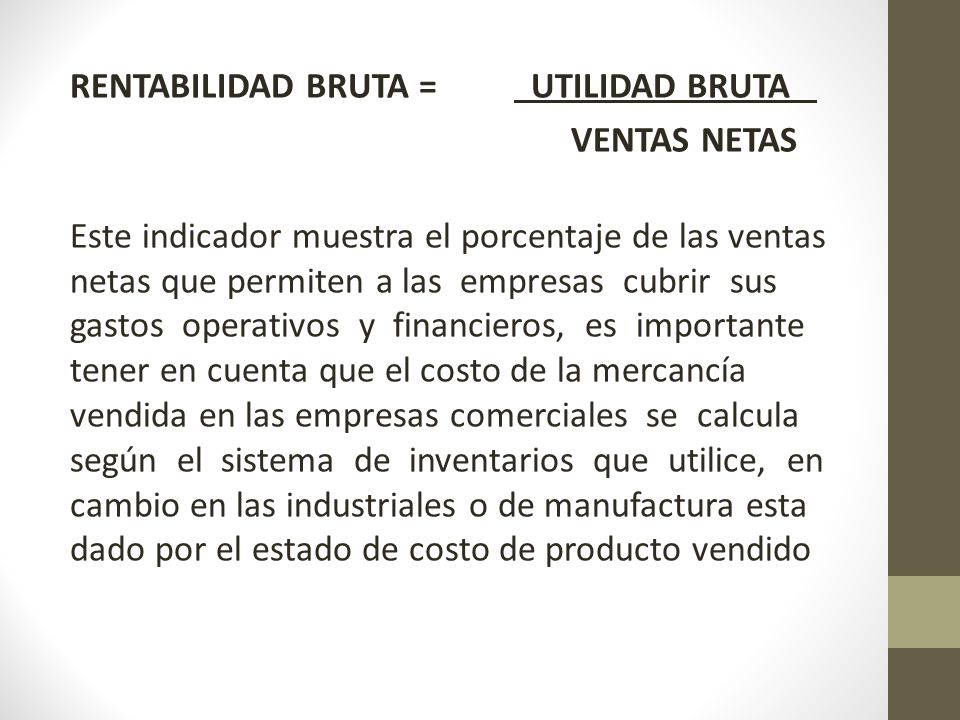 RENTABILIDAD BRUTA = $\frac{\text{UTILIDAD BRUTA}}{\text{VENTAS NETAS}}$

Este indicador muestra el porcentaje de las ventas netas que permiten a las empresas cubrir sus gastos operativos y financieros, es importante tener en cuenta que el costo de la mercancía vendida en las empresas comerciales se calcula según el sistema de inventarios que utilice, en cambio en las industriales o de manufactura esta dado por el estado de costo de producto vendido